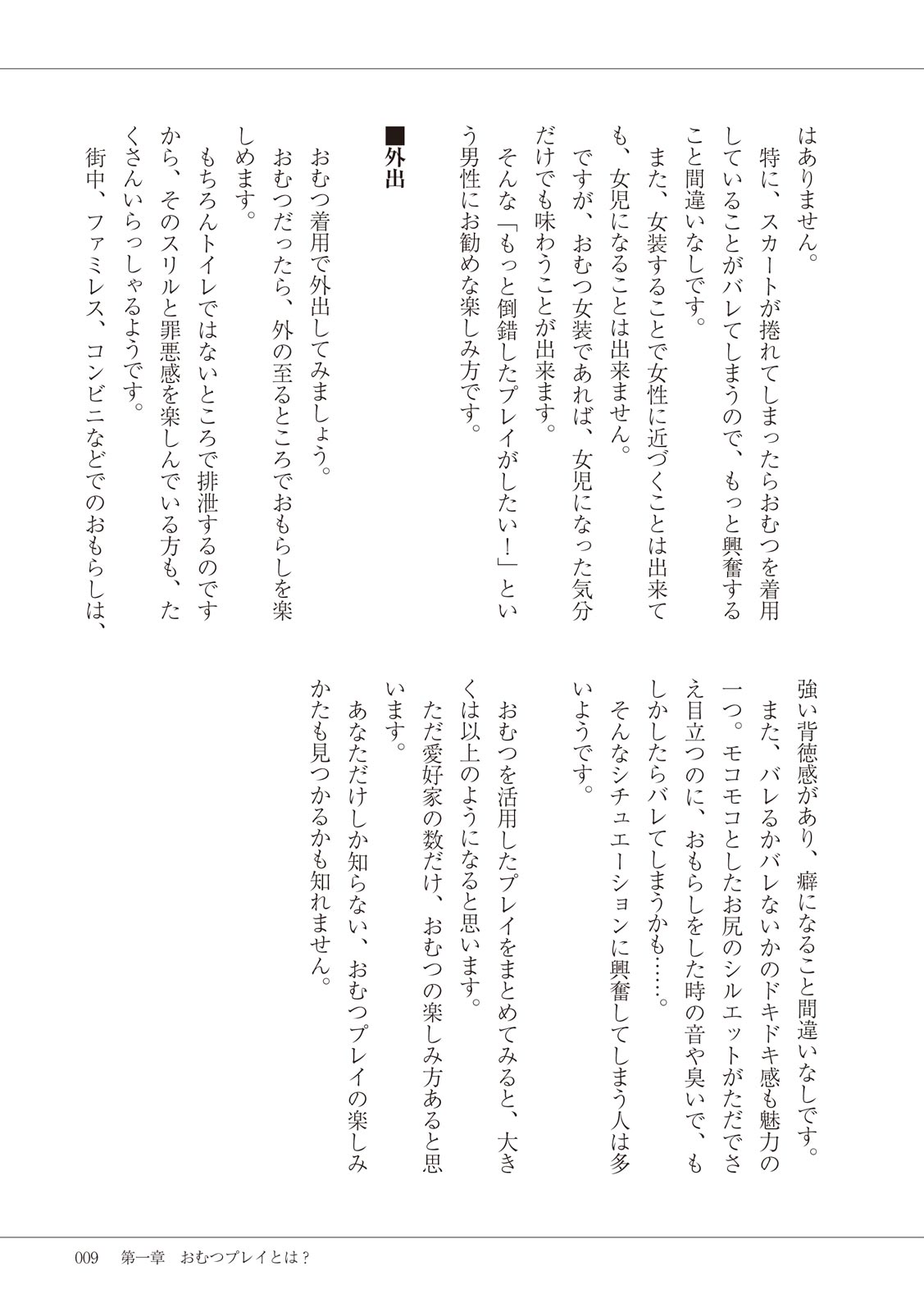 はありません。

特に、スカートが捲れてしまったらおむつを着用していることがバレてしまうので、もっと興奮すること間違いなしです。

また、女装することで女性に近づくことは出来ても、女児になることは出来ません。

ですが、おむつ女装であれば、女児になった気分だけでも味わうことが出来ます。

そんな「もっと倒錯したプレイがしたい！」という男性にお勧めな楽しみ方です。

■外出

おむつ着用で外出してみましょう。

おむつだったら、外の至るところでおもらしを楽しめます。

もちろんトイレではないところで排泄するのですから、そのスリルと罪悪感を楽しんでいる方も、たくさんいらっしゃるようです。

街中、ファミレス、コンビニなどでのおもらしは、強い背徳感があり、癖になること間違いなしです。

また、バレるかバレないかのドキドキ感も魅力の一つ。モコモコとしたお尻のシルエットがただでさえ目立つのに、おもらしをした時の音や臭いで、もしかしたらバレてしまうかも……。

そんなシチュエーションに興奮してしまう人は多いようです。

おむつを活用したプレイをまとめてみると、大きくは以上のようになると思います。

ただ愛好家の数だけ、おむつの楽しみ方あると思います。

あなただけしか知らない、おむつプレイの楽しみかたも見つかるかも知れません。

009　第一章　おむつプレイとは？